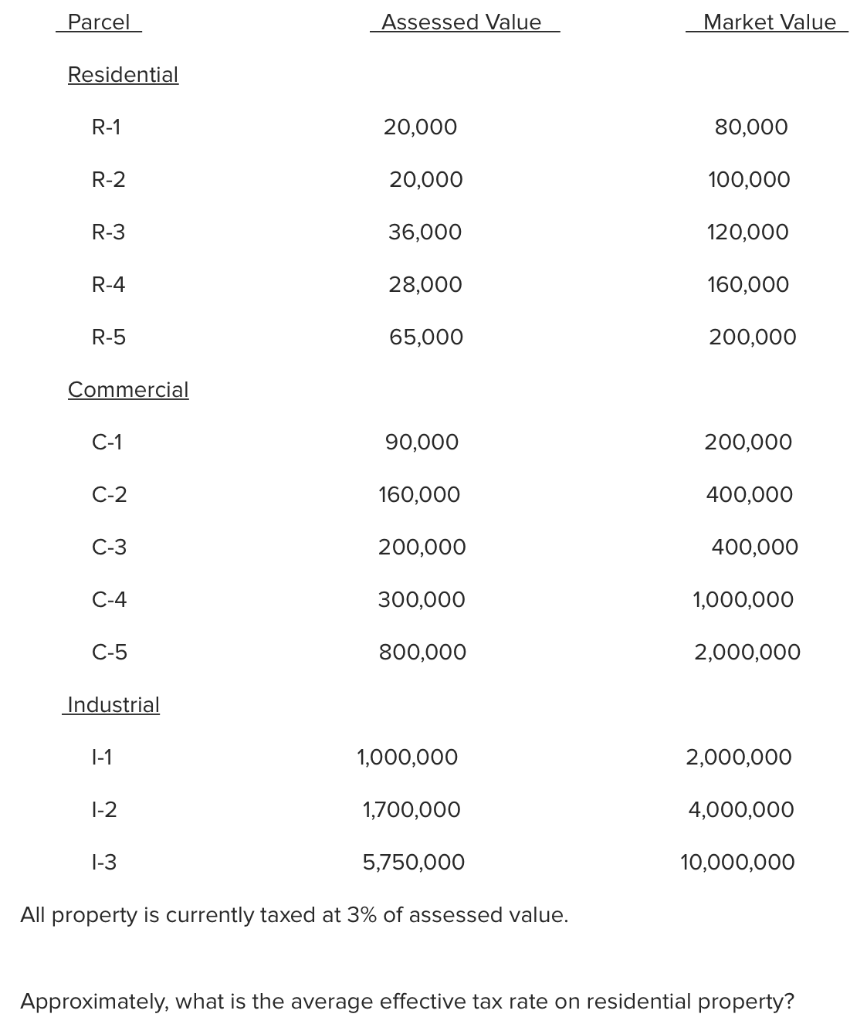 | Parcel | Assessed Value | Market Value |
|---|---|---|
| Residential | | |
| R-1 | 20,000 | 80,000 |
| R-2 | 20,000 | 100,000 |
| R-3 | 36,000 | 120,000 |
| R-4 | 28,000 | 160,000 |
| R-5 | 65,000 | 200,000 |
| Commercial | | |
| C-1 | 90,000 | 200,000 |
| C-2 | 160,000 | 400,000 |
| C-3 | 200,000 | 400,000 |
| C-4 | 300,000 | 1,000,000 |
| C-5 | 800,000 | 2,000,000 |
| Industrial | | |
| I-1 | 1,000,000 | 2,000,000 |
| I-2 | 1,700,000 | 4,000,000 |
| I-3 | 5,750,000 | 10,000,000 |

All property is currently taxed at 3% of assessed value.

Approximately, what is the average effective tax rate on residential property?